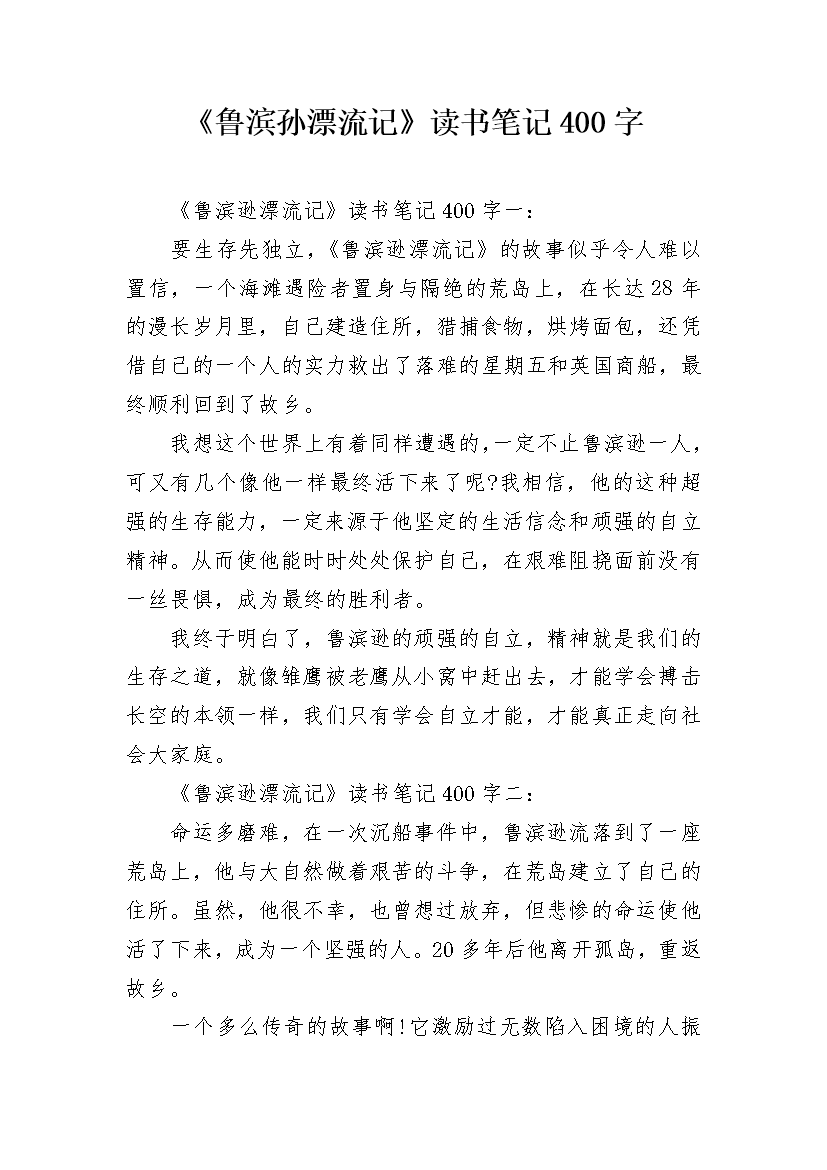 《鲁滨孙漂流记》读书笔记400字

《鲁滨逊漂流记》读书笔记400字一：

要生存先独立，《鲁滨逊漂流记》的故事似乎令人难以置信，一个海滩遇险者置身与隔绝的荒岛上，在长达28年的漫长岁月里，自己建造住所，猎捕食物，烘烤面包，还凭借自己的一个人的实力救出了落难的星期五和英国商船，最终顺利回到了故乡。

我想这个世界上有着同样遭遇的,一定不止鲁滨逊一人，可又有几个像他一样最终活下来了呢?我相信，他的这种超强的生存能力，一定来源于他坚定的生活信念和顽强的自立精神。从而使他能时时处处保护自己，在艰难阻挠面前没有一丝畏惧，成为最终的胜利者。

我终于明白了，鲁滨逊的顽强的自立，精神就是我们的生存之道，就像雏鹰被老鹰从小窝中赶出去，才能学会搏击长空的本领一样，我们只有学会自立才能，才能真正走向社会大家庭。

《鲁滨逊漂流记》读书笔记400字二：

命运多磨难，在一次沉船事件中，鲁滨逊流落到了一座荒岛上，他与大自然做着艰苦的斗争，在荒岛建立了自己的住所。虽然，他很不幸，也曾想过放弃，但悲惨的命运使他活了下来，成为一个坚强的人。20多年后他离开孤岛，重返故乡。

一个多么传奇的故事啊!它激励过无数陷入困境的人振